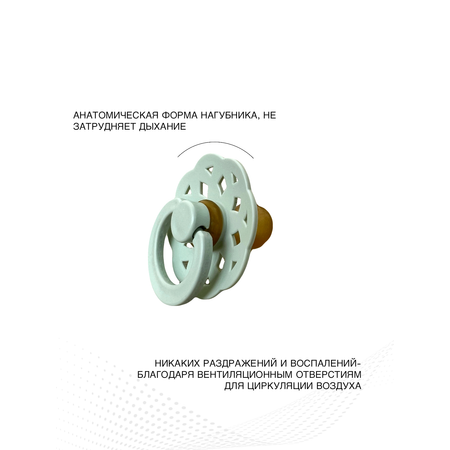 АНАТОМИЧЕСКАЯ ФОРМА НАГУБНИКА, НЕ ЗАТРУДНЯЕТ ДЫХАНИЕ

НИКАКИХ РАЗДРАЖЕНИЙ И ВОСПАЛЕНИЙ- БЛАГОДАРЯ ВЕНТИЛЯЦИОННЫМ ОТВЕРСТИЯМ ДЛЯ ЦИРКУЛЯЦИИ ВОЗДУХА